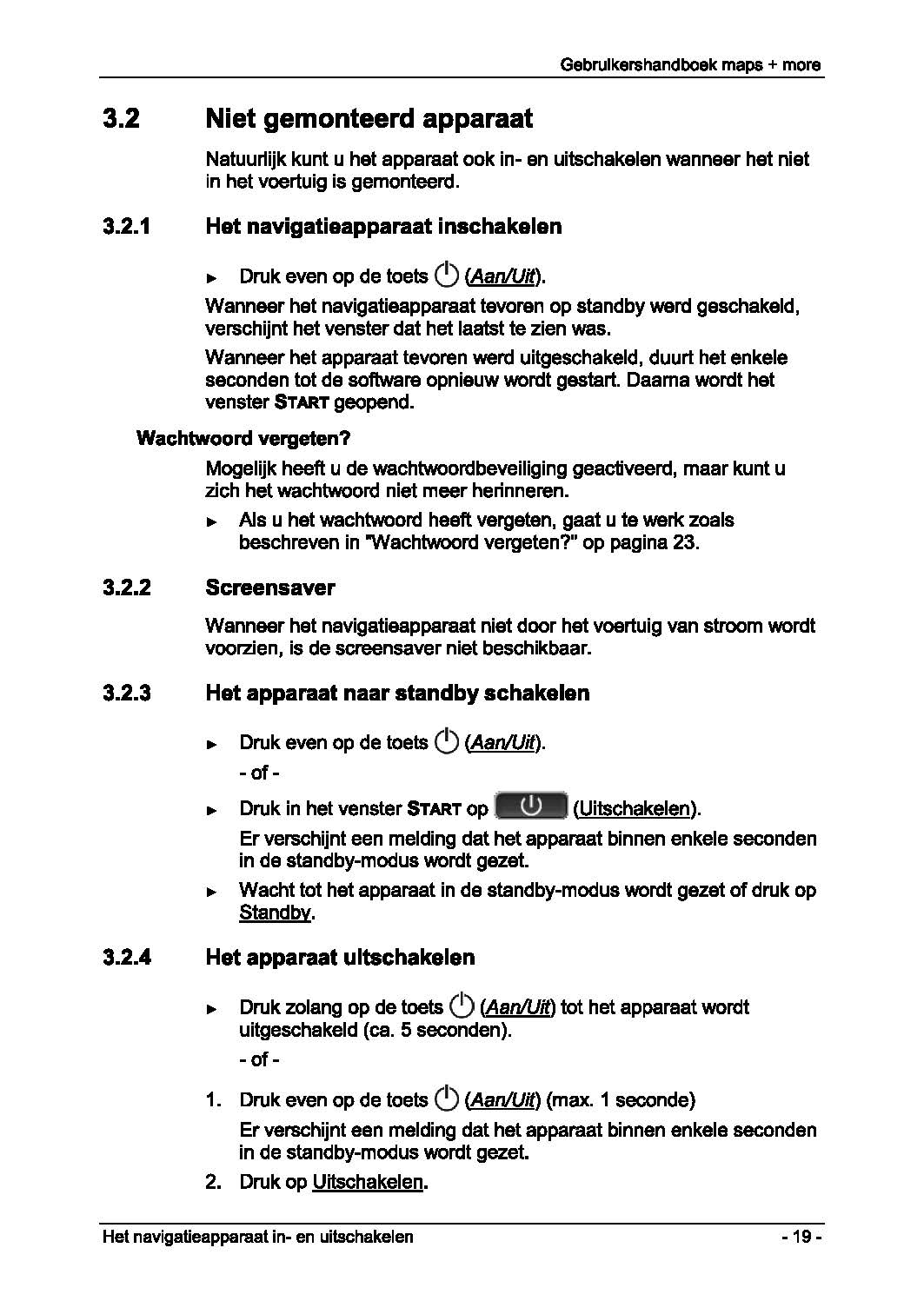 Gebruikershandboek maps + more

3.2 Niet gemonteerd apparaat

Natuurlijk kunt u het apparaat ook in- en uitschakelen wanneer het niet in het voertuig is gemonteerd.

3.2.1 Het navigatieapparaat inschakelen

► Druk even op de toets (Aan/Uit).

Wanneer het navigatieapparaat tevoren op standby werd geschakeld, verschijnt het venster dat het laatst te zien was.

Wanneer het apparaat tevoren werd uitgeschakeld, duurt het enkele seconden tot de software opnieuw wordt gestart. Daarna wordt het venster START geopend.

Wachtwoord vergeten?

Mogelijk heeft u de wachtwoordbeveiliging geactiveerd, maar kunt u zich het wachtwoord niet meer herinneren.

► Als u het wachtwoord heeft vergeten, gaat u te werk zoals beschreven in "Wachtwoord vergeten?" op pagina 23.

3.2.2 Screensaver

Wanneer het navigatieapparaat niet door het voertuig van stroom wordt voorzien, is de screensaver niet beschikbaar.

3.2.3 Het apparaat naar standby schakelen

► Druk even op de toets (Aan/Uit).

- of -

► Druk in het venster START op (Uitschakelen).

Er verschijnt een melding dat het apparaat binnen enkele seconden in de standby-modus wordt gezet.

► Wacht tot het apparaat in de standby-modus wordt gezet of druk op Standby.

3.2.4 Het apparaat uitschakelen

► Druk zolang op de toets (Aan/Uit) tot het apparaat wordt uitgeschakeld (ca. 5 seconden).

- of -

1. Druk even op de toets (Aan/Uit) (max. 1 seconde)

Er verschijnt een melding dat het apparaat binnen enkele seconden in de standby-modus wordt gezet.

2. Druk op Uitschakelen.

Het navigatieapparaat in- en uitschakelen - 19 -